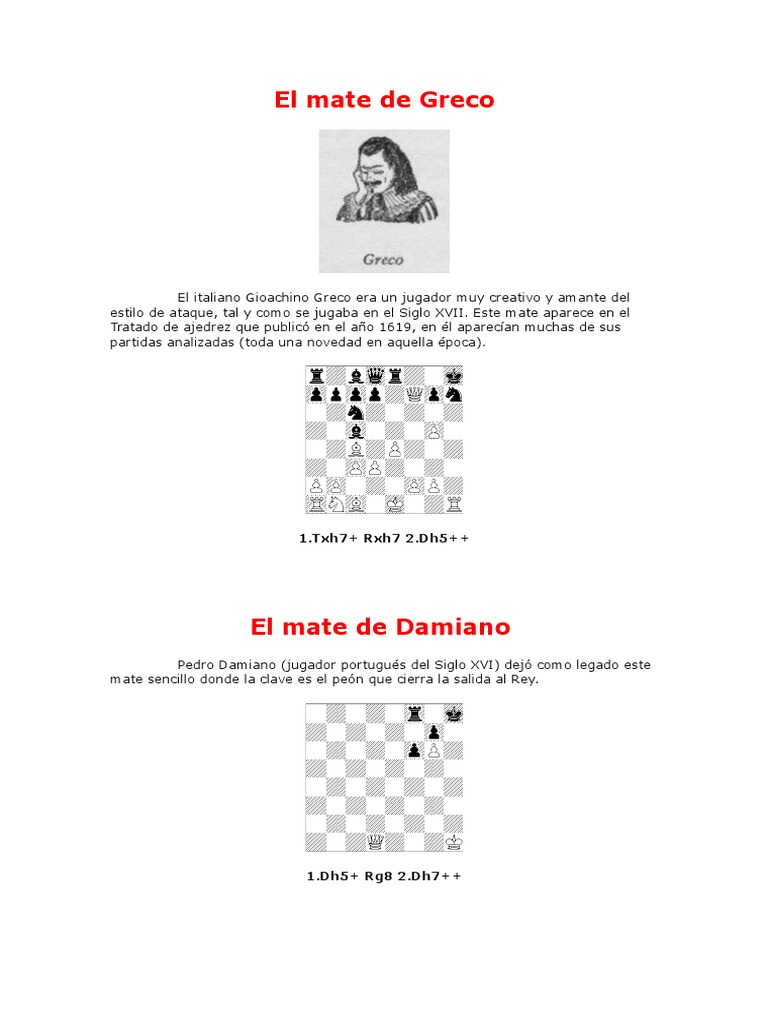 El mate de Greco

Greco

El italiano Gioachino Greco era un jugador muy creativo y amante del estilo de ataque, tal y como se jugaba en el Siglo XVII. Este mate aparece en el Tratado de ajedrez que publicó en el año 1619, en él aparecían muchas de sus partidas analizadas (toda una novedad en aquella época).

1.Txh7+ Rxh7 2.Dh5++

El mate de Damiano

Pedro Damiano (jugador portugués del Siglo XVI) dejó como legado este mate sencillo donde la clave es el peón que cierra la salida al Rey.

1.Dh5+ Rg8 2.Dh7++